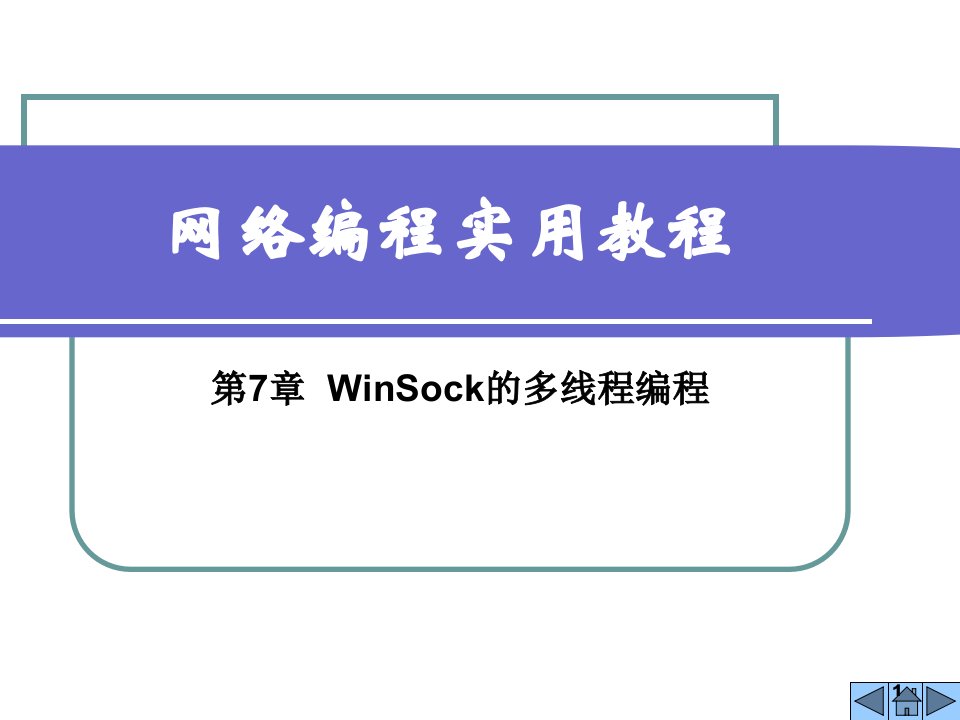 网络编程实用教程

第7章 WinSock的多线程编程

1